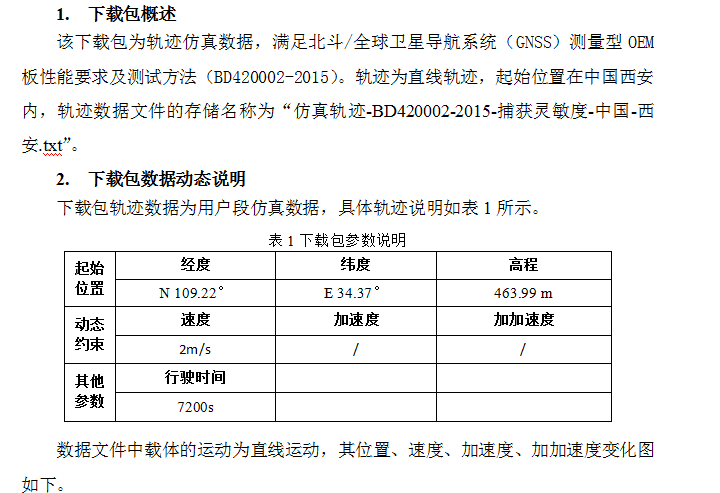 1.　下载包概述

该下载包为轨迹仿真数据，满足北斗/全球卫星导航系统（GNSS）测量型 OEM 板性能要求及测试方法（BD420002-2015）。轨迹为直线轨迹，起始位置在中国西安内，轨迹数据文件的存储名称为“仿真轨迹-BD420002-2015-捕获灵敏度-中国-西安.txt”。

2.　下载包数据动态说明

下载包轨迹数据为用户段仿真数据，具体轨迹说明如表 1 所示。

表 1 下载包参数说明

| 起始位置 | 经度 | 纬度 | 高程 |
|---|---|---|---|
| | N 109.22° | E 34.37° | 463.99 m |
| 动态约束 | 速度 | 加速度 | 加加速度 |
| | 2m/s | / | / |
| 其他参数 | 行驶时间 | | |
| | 7200s | | |

数据文件中载体的运动为直线运动，其位置、速度、加速度、加加速度变化图如下。